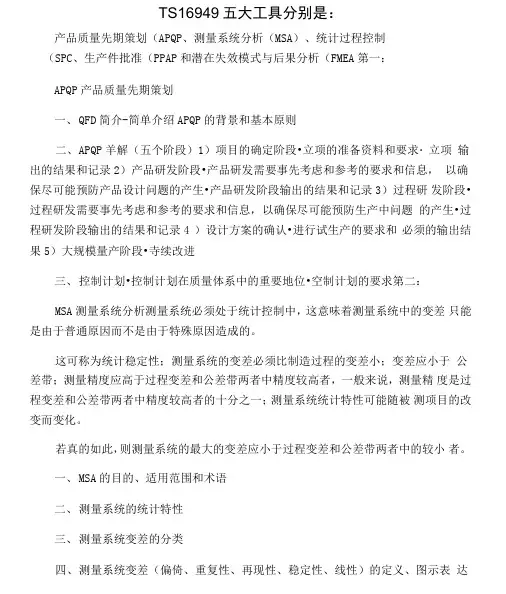 TS16949 五大工具分别是：

产品质量先期策划（APQP、测量系统分析（MSA）、统计过程控制（SPC、生产件批准（PPAP 和潜在失效模式与后果分析（FMEA 第一：

APQP 产品质量先期策划

一、QFD 简介-简单介绍 APQP 的背景和基本原则

二、APQP 羊解（五个阶段）1）项目的确定阶段•立项的准备资料和要求• 立项 输出的结果和记录 2）产品研发阶段•产品研发需要事先考虑和参考的要求和信息， 以确保尽可能预防产品设计问题的产生•产品研发阶段输出的结果和记录 3）过程研 发阶段•过程研发需要事先考虑和参考的要求和信息，以确保尽可能预防生产中问题 的产生•过程研发阶段输出的结果和记录 4 ）设计方案的确认•进行试生产的要求和 必须的输出结果 5）大规模量产阶段•寺续改进

三、控制计划•控制计划在质量体系中的重要地位•空制计划的要求第二：

MSA 测量系统分析测量系统必须处于统计控制中，这意味着测量系统中的变差 只能是由于普通原因而不是由于特殊原因造成的。

这可称为统计稳定性；测量系统的变差必须比制造过程的变差小；变差应小于 公差带；测量精度应高于过程变差和公差带两者中精度较高者，一般来说，测量精 度是过程变差和公差带两者中精度较高者的十分之一；测量系统统计特性可能随被 测项目的改变而变化。

若真的如此，则测量系统的最大的变差应小于过程变差和公差带两者中的较小 者。

一、MSA 的目的、适用范围和术语

二、测量系统的统计特性

三、测量系统变差的分类

四、测量系统变差（偏倚、重复性、再现性、稳定性、线性）的定义、图示表 达